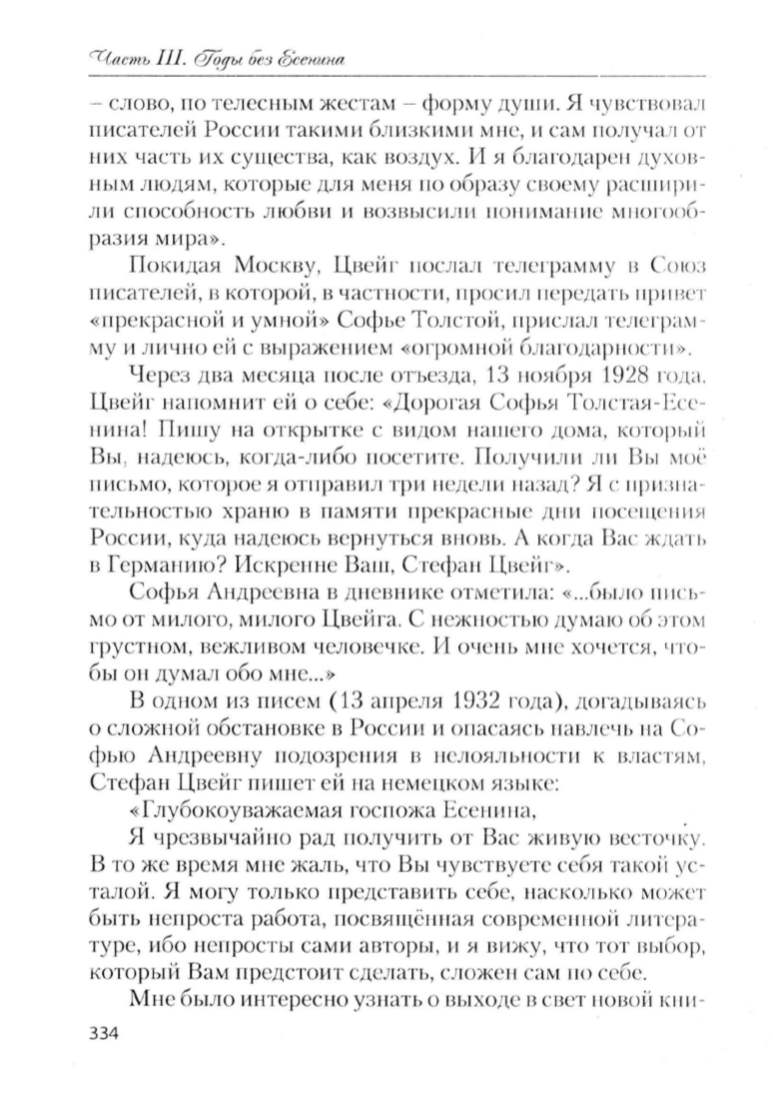 Часть III. Годы без Есенина

– слово, по телесным жестам – форму души. Я чувствовал писателей России такими близкими мне, и сам получал от них часть их существа, как воздух. И я благодарен духовным людям, которые для меня по образу своему расширили способность любви и возвысили понимание многообразия мира».

Покидая Москву, Цвейг послал телеграмму в Союз писателей, в которой, в частности, просил передать привет «прекрасной и умной» Софье Толстой, прислал телеграмму и лично ей с выражением «огромной благодарности».

Через два месяца после отъезда, 13 ноября 1928 года, Цвейг напомнит ей о себе: «Дорогая Софья Толстая-Есенина! Пишу на открытке с видом нашего дома, который Вы, надеюсь, когда-либо посетите. Получили ли Вы моё письмо, которое я отправил три недели назад? Я с признательностью храню в памяти прекрасные дни посещения России, куда надеюсь вернуться вновь. А когда Вас ждать в Германию? Искренне Ваш, Стефан Цвейг».

Софья Андреевна в дневнике отметила: «...было письмо от милого, милого Цвейга. С нежностью думаю об этом грустном, вежливом человечке. И очень мне хочется, чтобы он думал обо мне...»

В одном из писем (13 апреля 1932 года), догадываясь о сложной обстановке в России и опасаясь навлечь на Софью Андреевну подозрения в нелояльности к властям, Стефан Цвейг пишет ей на немецком языке:

«Глубокоуважаемая госпожа Есенина,

Я чрезвычайно рад получить от Вас живую весточку. В то же время мне жаль, что Вы чувствуете себя такой усталой. Я могу только представить себе, насколько может быть непроста работа, посвящённая современной литературе, ибо непросты сами авторы, и я вижу, что тот выбор, который Вам предстоит сделать, сложен сам по себе.

Мне было интересно узнать о выходе в свет новой кни-

334